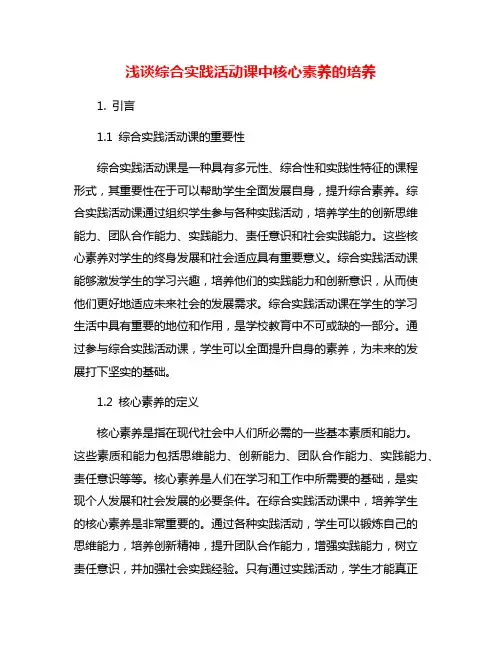 浅谈综合实践活动课中核心素养的培养

1. 引言

1.1 综合实践活动课的重要性

综合实践活动课是一种具有多元性、综合性和实践性特征的课程形式，其重要性在于可以帮助学生全面发展自身，提升综合素养。综合实践活动课通过组织学生参与各种实践活动，培养学生的创新思维能力、团队合作能力、实践能力、责任意识和社会实践能力。这些核心素养对学生的终身发展和社会适应具有重要意义。综合实践活动课能够激发学生的学习兴趣，培养他们的实践能力和创新意识，从而使他们更好地适应未来社会的发展需求。综合实践活动课在学生的学习生活中具有重要的地位和作用，是学校教育中不可或缺的一部分。通过参与综合实践活动课，学生可以全面提升自身的素养，为未来的发展打下坚实的基础。

1.2 核心素养的定义

核心素养是指在现代社会中人们所必需的一些基本素质和能力。这些素质和能力包括思维能力、创新能力、团队合作能力、实践能力、责任意识等等。核心素养是人们在学习和工作中所需要的基础，是实现个人发展和社会发展的必要条件。在综合实践活动课中，培养学生的核心素养是非常重要的。通过各种实践活动，学生可以锻炼自己的思维能力，培养创新精神，提升团队合作能力，增强实践能力，树立责任意识，并加强社会实践经验。只有通过实践活动，学生才能真正